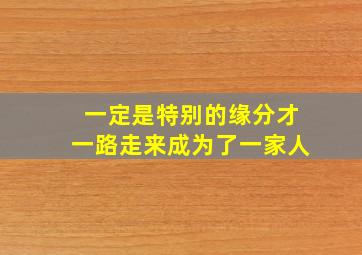 一定是特别的缘分才
一路走来成为了一家人